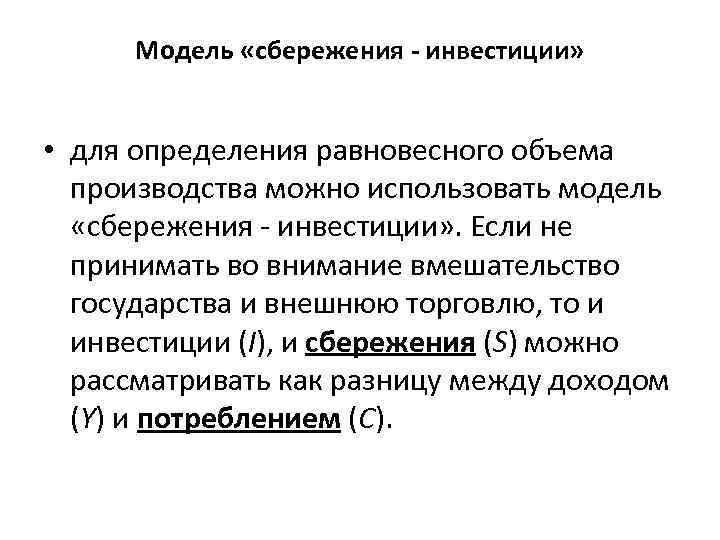 Модель «сбережения - инвестиции»

• для определения равновесного объема производства можно использовать модель «сбережения - инвестиции». Если не принимать во внимание вмешательство государства и внешнюю торговлю, то и инвестиции ($I$), и сбережения ($S$) можно рассматривать как разницу между доходом ($Y$) и потреблением ($C$).